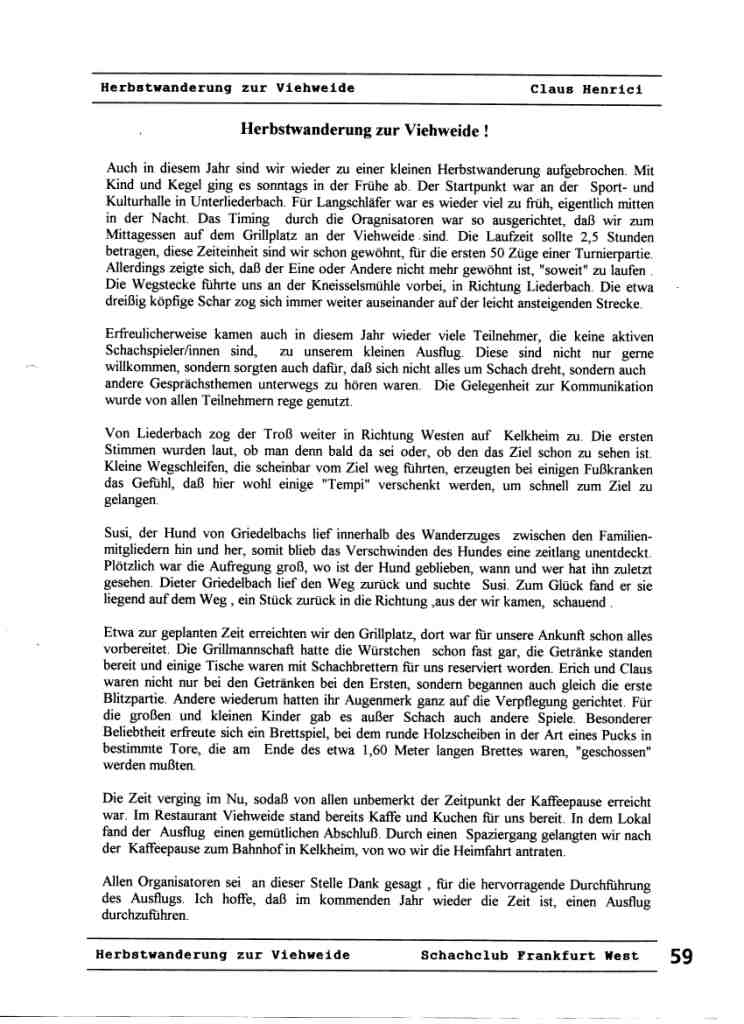 Herbstwanderung zur Viehweide Claus Henrici

Herbstwanderung zur Viehweide !

Auch in diesem Jahr sind wir wieder zu einer kleinen Herbstwanderung aufgebrochen. Mit Kind und Kegel ging es sonntags in der Frühe ab. Der Startpunkt war an der Sport- und Kulturhalle in Unterliederbach. Für Langschläfer war es wieder viel zu früh, eigentlich mitten in der Nacht. Das Timing durch die Oragnisatoren war so ausgerichtet, daß wir zum Mittagessen auf dem Grillplatz an der Viehweide sind. Die Laufzeit sollte 2,5 Stunden betragen, diese Zeiteinheit sind wir schon gewöhnt, für die ersten 50 Züge einer Turnierpartie. Allerdings zeigte sich, daß der Eine oder Andere nicht mehr gewöhnt ist, "soweit" zu laufen . Die Wegstecke führte uns an der Kneisselsmühle vorbei, in Richtung Liederbach. Die etwa dreißig köpfige Schar zog sich immer weiter auseinander auf der leicht ansteigenden Strecke.

Erfreulicherweise kamen auch in diesem Jahr wieder viele Teilnehmer, die keine aktiven Schachspieler/innen sind, zu unserem kleinen Ausflug. Diese sind nicht nur gerne willkommen, sondern sorgten auch dafür, daß sich nicht alles um Schach dreht, sondern auch andere Gesprächsthemen unterwegs zu hören waren. Die Gelegenheit zur Kommunikation wurde von allen Teilnehmern rege genutzt.

Von Liederbach zog der Troß weiter in Richtung Westen auf Kelkheim zu. Die ersten Stimmen wurden laut, ob man denn bald da sei oder, ob den das Ziel schon zu sehen ist. Kleine Wegschleifen, die scheinbar vom Ziel weg führten, erzeugten bei einigen Fußkranken das Gefühl, daß hier wohl einige "Tempi" verschenkt werden, um schnell zum Ziel zu gelangen.

Susi, der Hund von Griedelbachs lief innerhalb des Wanderzuges zwischen den Familienmitgliedern hin und her, somit blieb das Verschwinden des Hundes eine zeitlang unentdeckt. Plötzlich war die Aufregung groß, wo ist der Hund geblieben, wann und wer hat ihn zuletzt gesehen. Dieter Griedelbach lief den Weg zurück und suchte Susi. Zum Glück fand er sie liegend auf dem Weg , ein Stück zurück in die Richtung ,aus der wir kamen, schauend .

Etwa zur geplanten Zeit erreichten wir den Grillplatz, dort war für unsere Ankunft schon alles vorbereitet. Die Grillmannschaft hatte die Würstchen schon fast gar, die Getränke standen bereit und einige Tische waren mit Schachbrettern für uns reserviert worden. Erich und Claus waren nicht nur bei den Getränken bei den Ersten, sondern begannen auch gleich die erste Blitzpartie. Andere wiederum hatten ihr Augenmerk ganz auf die Verpflegung gerichtet. Für die großen und kleinen Kinder gab es außer Schach auch andere Spiele. Besonderer Beliebtheit erfreute sich ein Brettspiel, bei dem runde Holzscheiben in der Art eines Pucks in bestimmte Tore, die am Ende des etwa 1,60 Meter langen Brettes waren, "geschossen" werden mußten.

Die Zeit verging im Nu, sodaß von allen unbemerkt der Zeitpunkt der Kaffeepause erreicht war. Im Restaurant Viehweide stand bereits Kaffe und Kuchen für uns bereit. In dem Lokal fand der Ausflug einen gemütlichen Abschluß. Durch einen Spaziergang gelangten wir nach der Kaffeepause zum Bahnhof in Kelkheim, von wo wir die Heimfahrt antraten.

Allen Organisatoren sei an dieser Stelle Dank gesagt , für die hervorragende Durchführung des Ausflugs. Ich hoffe, daß im kommenden Jahr wieder die Zeit ist, einen Ausflug durchzuführen.

Herbstwanderung zur Viehweide Schachclub Frankfurt West 59